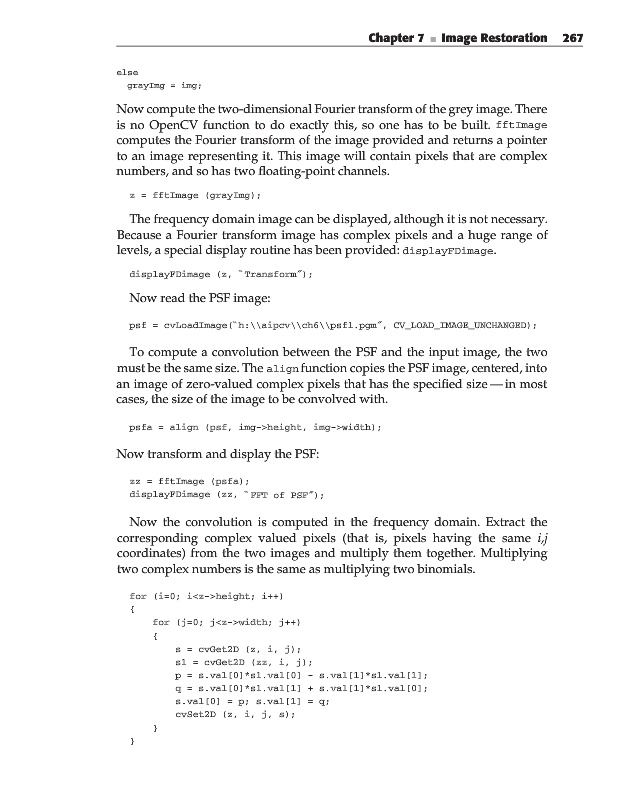 Chapter 7 ■ Image Restoration 267

else
  grayImg = img;

Now compute the two-dimensional Fourier transform of the grey image. There is no OpenCV function to do exactly this, so one has to be built. fftImage computes the Fourier transform of the image provided and returns a pointer to an image representing it. This image will contain pixels that are complex numbers, and so has two floating-point channels.

z = fftImage (grayImg);

The frequency domain image can be displayed, although it is not necessary. Because a Fourier transform image has complex pixels and a huge range of levels, a special display routine has been provided: displayFDimage.

displayFDimage (z, "Transform");

Now read the PSF image:

psf = cvLoadImage("h:\\aipcv\\ch6\\psf1.pgm", CV_LOAD_IMAGE_UNCHANGED);

To compute a convolution between the PSF and the input image, the two must be the same size. The align function copies the PSF image, centered, into an image of zero-valued complex pixels that has the specified size — in most cases, the size of the image to be convolved with.

psfa = align (psf, img->height, img->width);

Now transform and display the PSF:

zz = fftImage (psfa);
displayFDimage (zz, "FFT of PSF");

Now the convolution is computed in the frequency domain. Extract the corresponding complex valued pixels (that is, pixels having the same i,j coordinates) from the two images and multiply them together. Multiplying two complex numbers is the same as multiplying two binomials.

for (i=0; i<z->height; i++)
{
    for (j=0; j<z->width; j++)
    {
        s = cvGet2D (z, i, j);
        s1 = cvGet2D (zz, i, j);
        p = s.val[0]*s1.val[0] - s.val[1]*s1.val[1];
        q = s.val[0]*s1.val[1] + s.val[1]*s1.val[0];
        s.val[0] = p; s.val[1] = q;
        cvSet2D (z, i, j, s);
    }
}